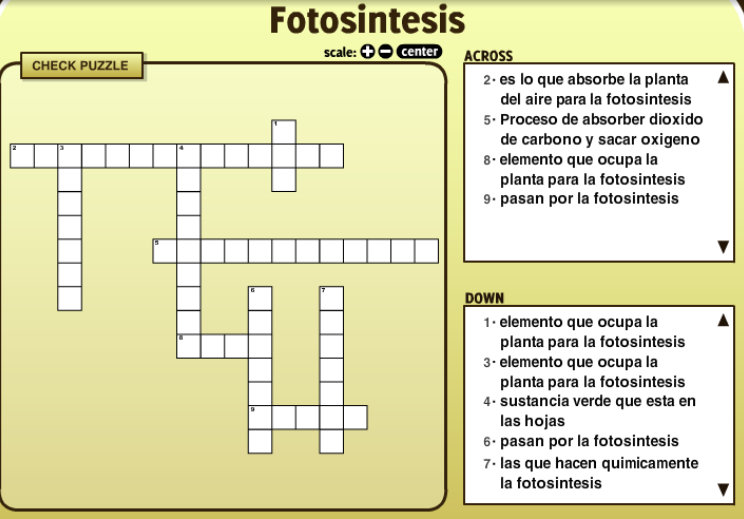 Fotosintesis

CHECK PUZZLE

scale: center

1
2 3 4
5
6 7
8
9

ACROSS
2· es lo que absorbe la planta del aire para la fotosintesis
5· Proceso de absorber dioxido de carbono y sacar oxigeno
8· elemento que ocupa la planta para la fotosintesis
9· pasan por la fotosintesis

DOWN
1· elemento que ocupa la planta para la fotosintesis
3· elemento que ocupa la planta para la fotosintesis
4· sustancia verde que esta en las hojas
6· pasan por la fotosintesis
7· las que hacen quimicamente la fotosintesis